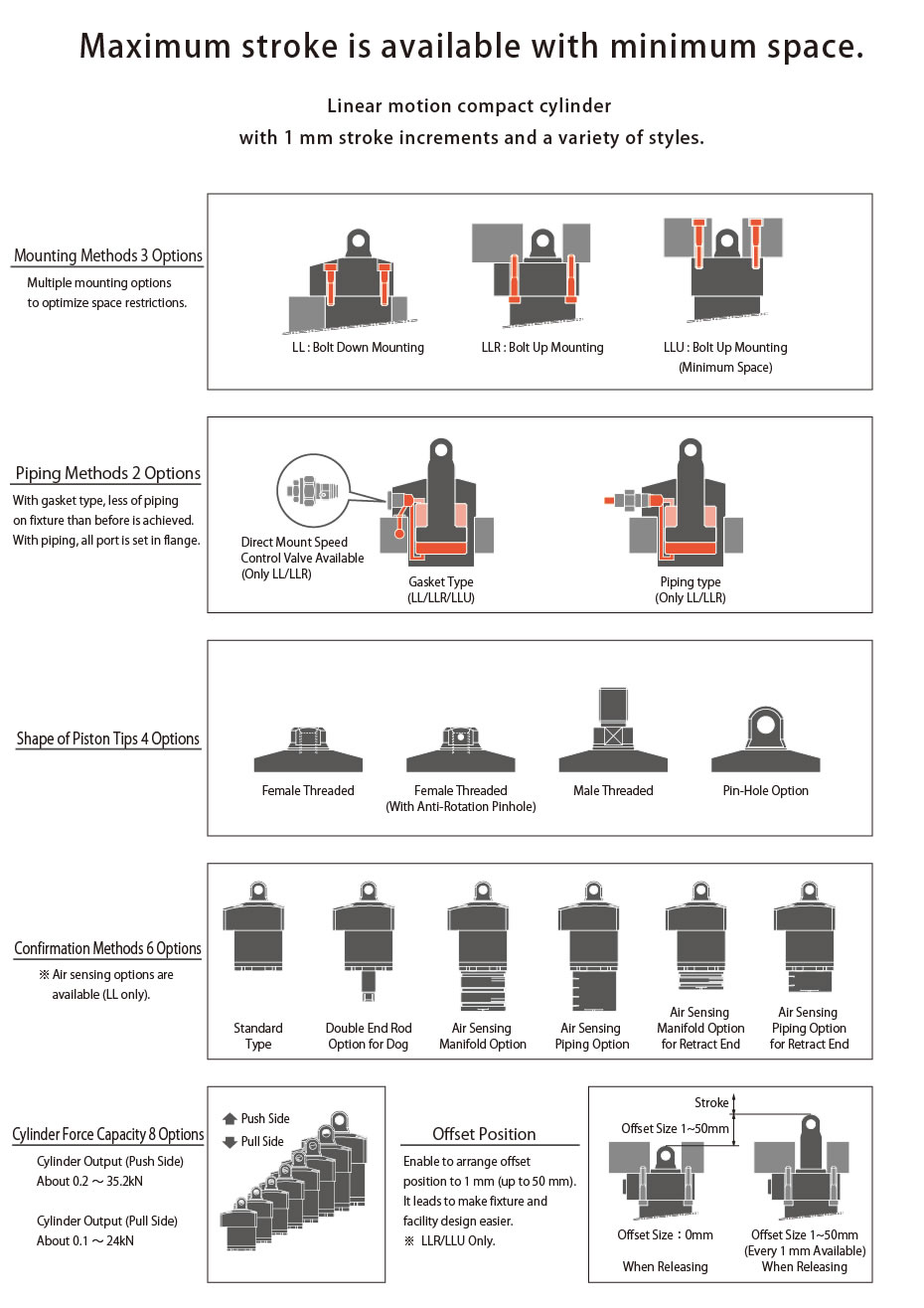 Maximum stroke is available with minimum space.

Linear motion compact cylinder
with 1 mm stroke increments and a variety of styles.

Mounting Methods 3 Options
Multiple mounting options to optimize space restrictions.

LL : Bolt Down Mounting
LLR : Bolt Up Mounting
LLU : Bolt Up Mounting (Minimum Space)

Piping Methods 2 Options
With gasket type, less of piping on fixture than before is achieved. With piping, all port is set in flange.

Direct Mount Speed Control Valve Available (Only LL/LLR)
Gasket Type (LL/LLR/LLU)
Piping type (Only LL/LLR)

Shape of Piston Tips 4 Options

Female Threaded
Female Threaded (With Anti-Rotation Pinhole)
Male Threaded
Pin-Hole Option

Confirmation Methods 6 Options
※ Air sensing options are available (LL only).

Standard Type
Double End Rod Option for Dog
Air Sensing Manifold Option
Air Sensing Piping Option
Air Sensing Manifold Option for Retract End
Air Sensing Piping Option for Retract End

Cylinder Force Capacity 8 Options
Cylinder Output (Push Side) About 0.2 ～ 35.2kN
Cylinder Output (Pull Side) About 0.1 ～ 24kN

Push Side
Pull Side

Offset Position
Enable to arrange offset position to 1 mm (up to 50 mm). It leads to make fixture and facility design easier.
※ LLR/LLU Only.

Stroke
Offset Size 1~50mm
Offset Size：0mm
When Releasing
Offset Size 1~50mm (Every 1 mm Available)
When Releasing